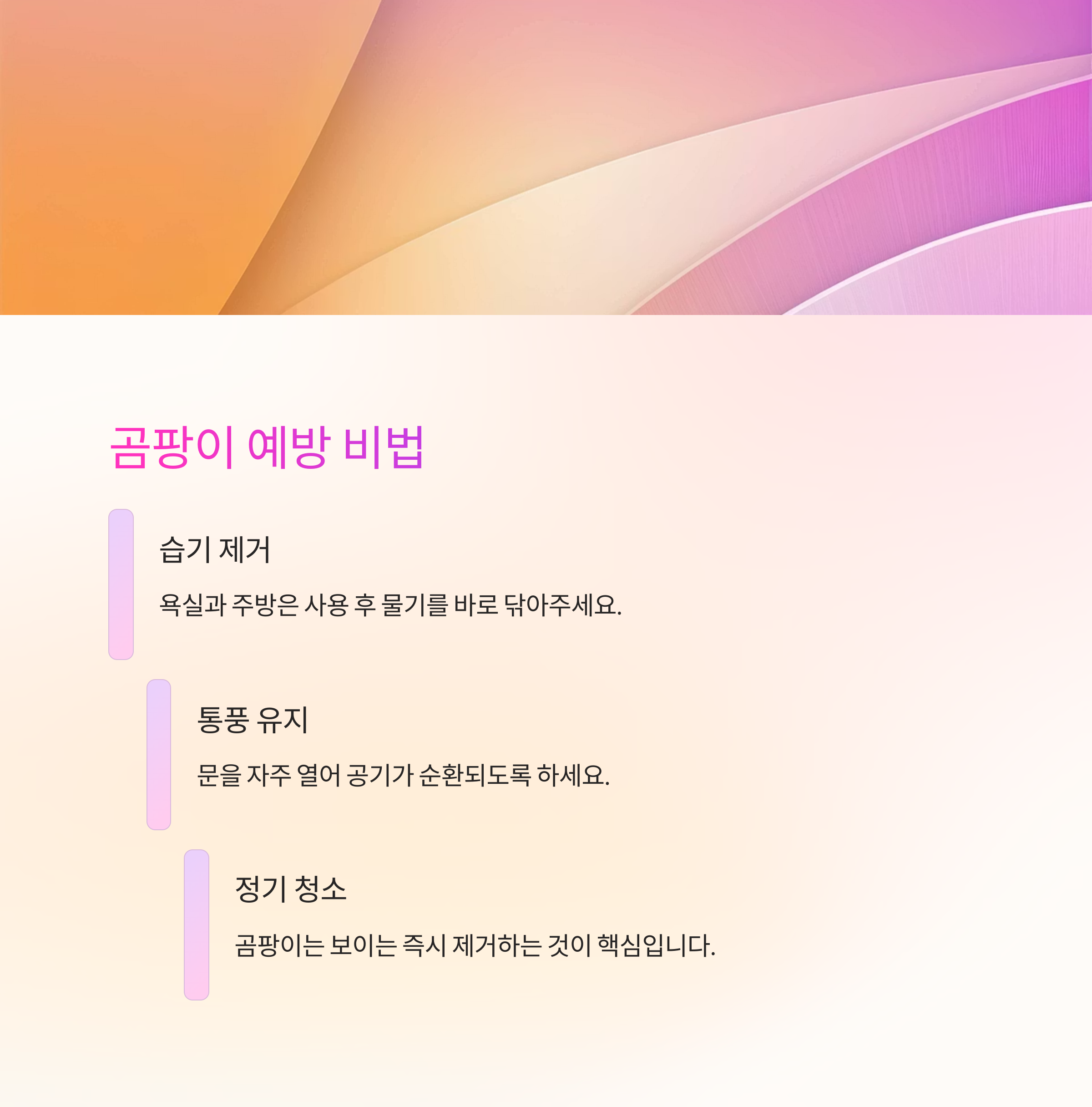 곰팡이 예방 비법

습기 제거

욕실과 주방은 사용 후 물기를 바로 닦아주세요.

통풍 유지

문을 자주 열어 공기가 순환되도록 하세요.

정기 청소

곰팡이는 보이는 즉시 제거하는 것이 핵심입니다.